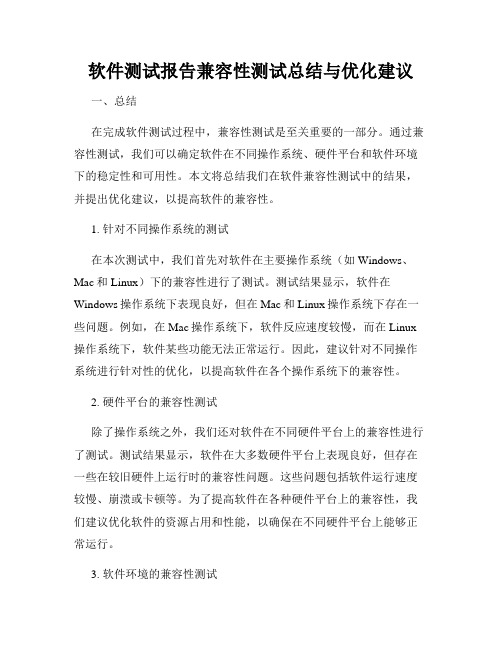 软件测试报告兼容性测试总结与优化建议

一、总结

在完成软件测试过程中，兼容性测试是至关重要的一部分。通过兼容性测试，我们可以确定软件在不同操作系统、硬件平台和软件环境下的稳定性和可用性。本文将总结我们在软件兼容性测试中的结果，并提出优化建议，以提高软件的兼容性。

1. 针对不同操作系统的测试

在本次测试中，我们首先对软件在主要操作系统（如 Windows、Mac 和 Linux）下的兼容性进行了测试。测试结果显示，软件在 Windows 操作系统下表现良好，但在 Mac 和 Linux 操作系统下存在一些问题。例如，在 Mac 操作系统下，软件反应速度较慢，而在 Linux 操作系统下，软件某些功能无法正常运行。因此，建议针对不同操作系统进行针对性的优化，以提高软件在各个操作系统下的兼容性。

2. 硬件平台的兼容性测试

除了操作系统之外，我们还对软件在不同硬件平台上的兼容性进行了测试。测试结果显示，软件在大多数硬件平台上表现良好，但存在一些在较旧硬件上运行时的兼容性问题。这些问题包括软件运行速度较慢、崩溃或卡顿等。为了提高软件在各种硬件平台上的兼容性，我们建议优化软件的资源占用和性能，以确保在不同硬件平台上能够正常运行。

3. 软件环境的兼容性测试